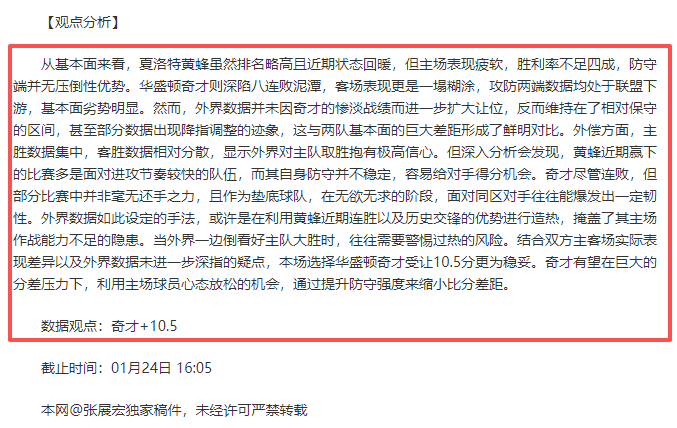 【观点分析】

从基本面来看，夏洛特黄蜂虽然排名略高且近期状态回暖，但主场表现疲软，胜利率不足四成，防守端并无压倒性优势。华盛顿奇才则深陷八连败泥潭，客场表现更是一塌糊涂，攻防两端数据均处于联盟下游，基本面劣势明显。然而，外界数据并未因奇才的惨淡战绩而进一步扩大让位，反而维持在了相对保守的区间，甚至部分数据出现降指调整的迹象，这与两队基本面的巨大差距形成了鲜明对比。外偿方面，主胜数据集中，客胜数据相对分散，显示外界对主队取胜抱有极高信心。但深入分析会发现，黄蜂近期赢下的比赛多是面对进攻节奏较快的队伍，而其自身防守并不稳定，容易给对手得分机会。奇才尽管连败，但部分比赛中并非毫无还手之力，且作为垫底球队，在无欲无求的阶段，面对同区对手往往能爆发出一定韧性。外界数据如此设定的手法，或许是在利用黄蜂近期连胜以及历史交锋的优势进行造热，掩盖了其主场作战能力不足的隐患。当外界一边倒看好主队大胜时，往往需要警惕过热的风险。结合双方主客场实际表现差异以及外界数据未进一步深指的疑点，本场选择华盛顿奇才受让10.5分更为稳妥。奇才有望在巨大的分差压力下，利用主场球员心态放松的机会，通过提升防守强度来缩小比分差距。

数据观点：奇才+10.5

截止时间：01月24日 16:05

本网@张展宏独家稿件，未经许可严禁转载